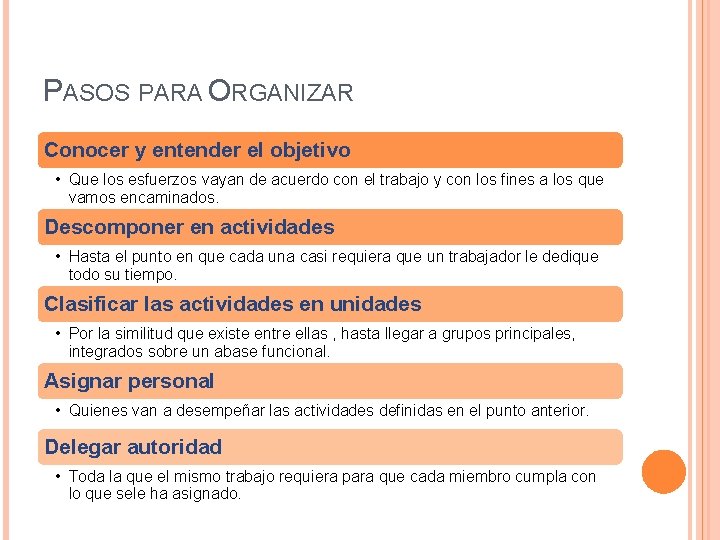 PASOS PARA ORGANIZAR

Conocer y entender el objetivo

• Que los esfuerzos vayan de acuerdo con el trabajo y con los fines a los que vamos encaminados.

Descomponer en actividades

• Hasta el punto en que cada una casi requiera que un trabajador le dedique todo su tiempo.

Clasificar las actividades en unidades

• Por la similitud que existe entre ellas , hasta llegar a grupos principales, integrados sobre un abase funcional.

Asignar personal

• Quienes van a desempeñar las actividades definidas en el punto anterior.

Delegar autoridad

• Toda la que el mismo trabajo requiera para que cada miembro cumpla con lo que sele ha asignado.